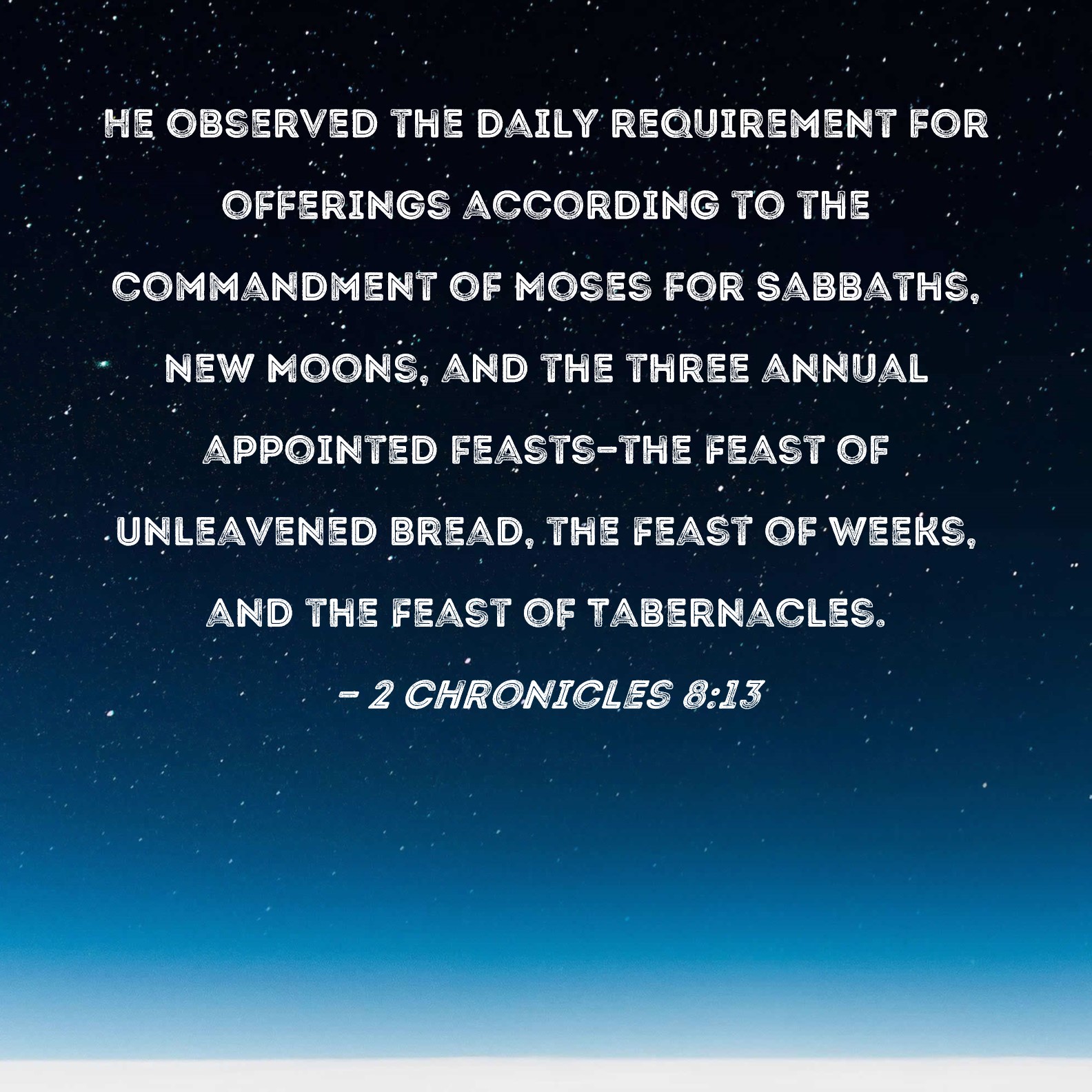 HE OBSERVED THE DAILY REQUIREMENT FOR OFFERINGS ACCORDING TO THE COMMANDMENT OF MOSES FOR SABBATHS, NEW MOONS, AND THE THREE ANNUAL APPOINTED FEASTS-THE FEAST OF UNLEAVENED BREAD, THE FEAST OF WEEKS, AND THE FEAST OF TABERNACLES.

- 2 CHRONICLES 8:13